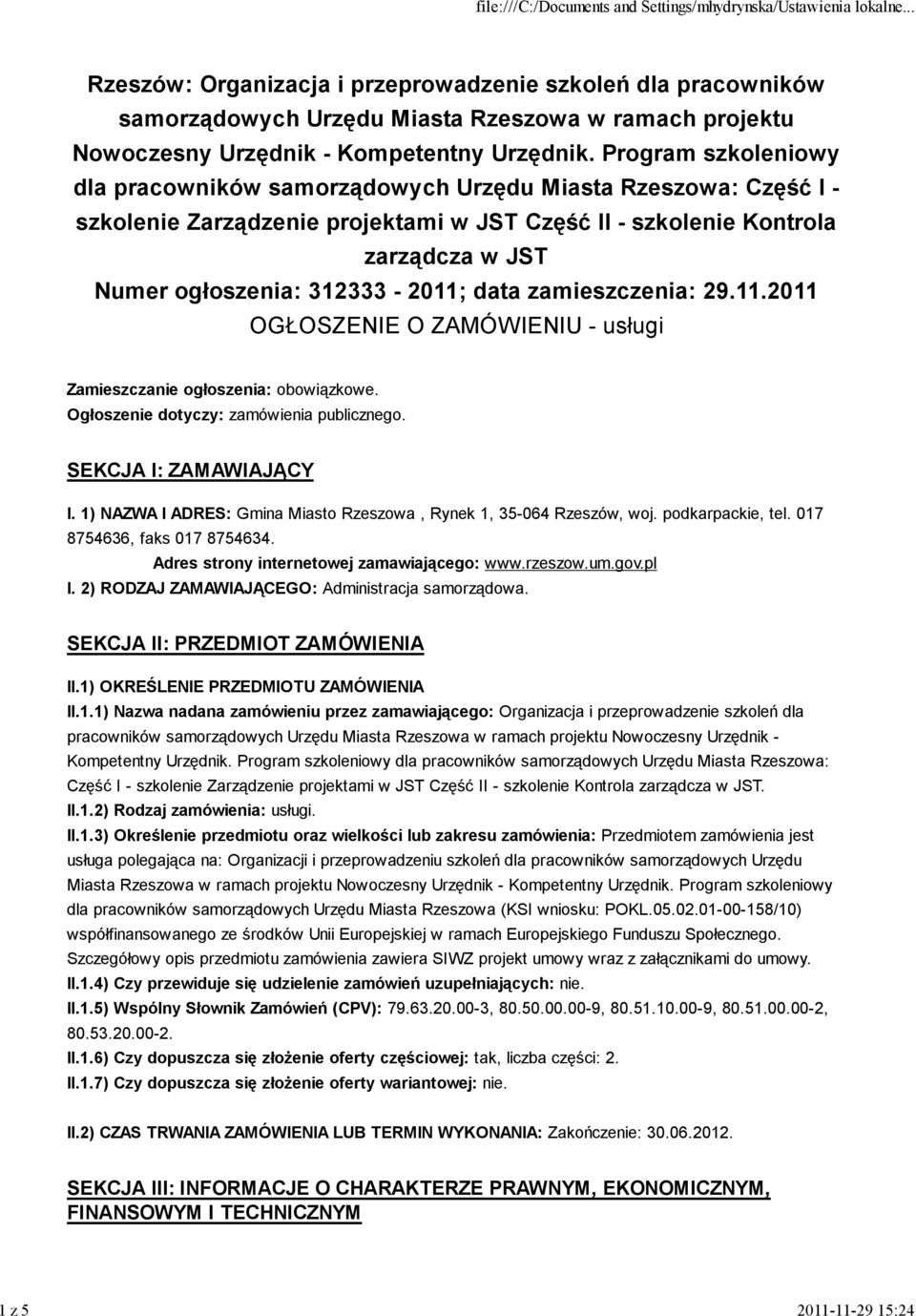 file:///C:/Documents and Settings/mhydrynska/Ustawienia lokalne...

Rzeszów: Organizacja i przeprowadzenie szkoleń dla pracowników samorządowych Urzędu Miasta Rzeszowa w ramach projektu Nowoczesny Urzędnik - Kompetentny Urzędnik. Program szkoleniowy dla pracowników samorządowych Urzędu Miasta Rzeszowa: Część I - szkolenie Zarządzenie projektami w JST Część II - szkolenie Kontrola zarządcza w JST
Numer ogłoszenia: 312333 - 2011; data zamieszczenia: 29.11.2011
OGŁOSZENIE O ZAMÓWIENIU - usługi

Zamieszczanie ogłoszenia: obowiązkowe.
Ogłoszenie dotyczy: zamówienia publicznego.

SEKCJA I: ZAMAWIAJĄCY

I. 1) NAZWA I ADRES: Gmina Miasto Rzeszowa , Rynek 1, 35-064 Rzeszów, woj. podkarpackie, tel. 017 8754636, faks 017 8754634.
Adres strony internetowej zamawiającego: www.rzeszow.um.gov.pl
I. 2) RODZAJ ZAMAWIAJĄCEGO: Administracja samorządowa.

SEKCJA II: PRZEDMIOT ZAMÓWIENIA

II.1) OKREŚLENIE PRZEDMIOTU ZAMÓWIENIA
II.1.1) Nazwa nadana zamówieniu przez zamawiającego: Organizacja i przeprowadzenie szkoleń dla pracowników samorządowych Urzędu Miasta Rzeszowa w ramach projektu Nowoczesny Urzędnik - Kompetentny Urzędnik. Program szkoleniowy dla pracowników samorządowych Urzędu Miasta Rzeszowa: Część I - szkolenie Zarządzenie projektami w JST Część II - szkolenie Kontrola zarządcza w JST.
II.1.2) Rodzaj zamówienia: usługi.
II.1.3) Określenie przedmiotu oraz wielkości lub zakresu zamówienia: Przedmiotem zamówienia jest usługa polegająca na: Organizacji i przeprowadzeniu szkoleń dla pracowników samorządowych Urzędu Miasta Rzeszowa w ramach projektu Nowoczesny Urzędnik - Kompetentny Urzędnik. Program szkoleniowy dla pracowników samorządowych Urzędu Miasta Rzeszowa (KSI wniosku: POKL.05.02.01-00-158/10) współfinansowanego ze środków Unii Europejskiej w ramach Europejskiego Funduszu Społecznego. Szczegółowy opis przedmiotu zamówienia zawiera SIWZ projekt umowy wraz z załącznikami do umowy.
II.1.4) Czy przewiduje się udzielenie zamówień uzupełniających: nie.
II.1.5) Wspólny Słownik Zamówień (CPV): 79.63.20.00-3, 80.50.00.00-9, 80.51.10.00-9, 80.51.00.00-2, 80.53.20.00-2.
II.1.6) Czy dopuszcza się złożenie oferty częściowej: tak, liczba części: 2.
II.1.7) Czy dopuszcza się złożenie oferty wariantowej: nie.

II.2) CZAS TRWANIA ZAMÓWIENIA LUB TERMIN WYKONANIA: Zakończenie: 30.06.2012.

SEKCJA III: INFORMACJE O CHARAKTERZE PRAWNYM, EKONOMICZNYM, FINANSOWYM I TECHNICZNYM

1 z 5
2011-11-29 15:24